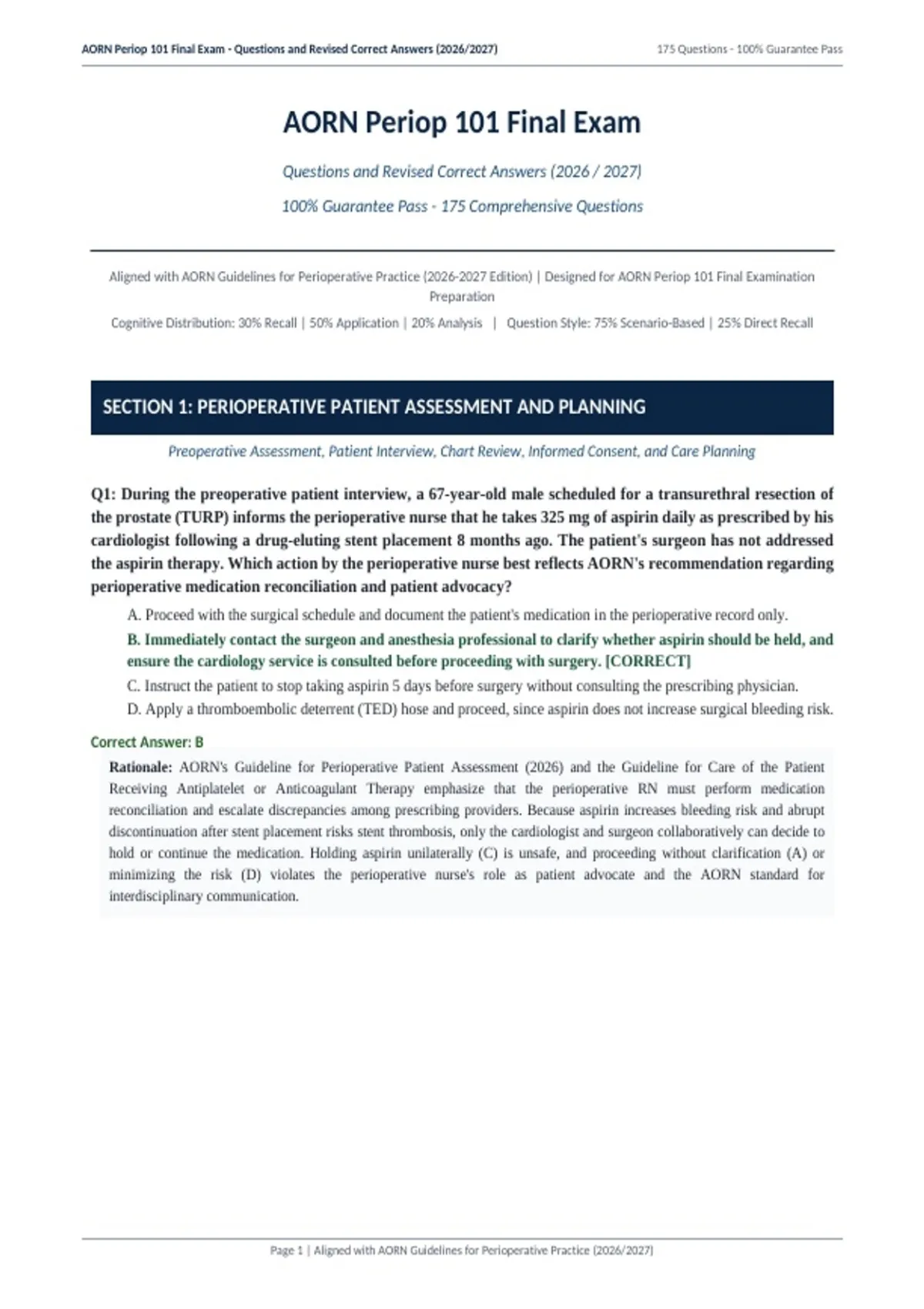 AORN Periop 101 Final Exam - Questions and Revised Correct Answers (2026/2027)
175 Questions - 100% Guarantee Pass

AORN Periop 101 Final Exam

Questions and Revised Correct Answers (2026 / 2027)

100% Guarantee Pass - 175 Comprehensive Questions

Aligned with AORN Guidelines for Perioperative Practice (2026-2027 Edition) | Designed for AORN Periop 101 Final Examination Preparation

Cognitive Distribution: 30% Recall | 50% Application | 20% Analysis | Question Style: 75% Scenario-Based | 25% Direct Recall

SECTION 1: PERIOPERATIVE PATIENT ASSESSMENT AND PLANNING

Preoperative Assessment, Patient Interview, Chart Review, Informed Consent, and Care Planning

Q1: During the preoperative patient interview, a 67-year-old male scheduled for a transurethral resection of the prostate (TURP) informs the perioperative nurse that he takes 325 mg of aspirin daily as prescribed by his cardiologist following a drug-eluting stent placement 8 months ago. The patient's surgeon has not addressed the aspirin therapy. Which action by the perioperative nurse best reflects AORN's recommendation regarding perioperative medication reconciliation and patient advocacy?

A. Proceed with the surgical schedule and document the patient's medication in the perioperative record only.

B. Immediately contact the surgeon and anesthesia professional to clarify whether aspirin should be held, and ensure the cardiology service is consulted before proceeding with surgery. [CORRECT]

C. Instruct the patient to stop taking aspirin 5 days before surgery without consulting the prescribing physician.

D. Apply a thromboembolic deterrent (TED) hose and proceed, since aspirin does not increase surgical bleeding risk.

Correct Answer: B

Rationale: AORN's Guideline for Perioperative Patient Assessment (2026) and the Guideline for Care of the Patient Receiving Antiplatelet or Anticoagulant Therapy emphasize that the perioperative RN must perform medication reconciliation and escalate discrepancies among prescribing providers. Because aspirin increases bleeding risk and abrupt discontinuation after stent placement risks stent thrombosis, only the cardiologist and surgeon collaboratively can decide to hold or continue the medication. Holding aspirin unilaterally (C) is unsafe, and proceeding without clarification (A) or minimizing the risk (D) violates the perioperative nurse's role as patient advocate and the AORN standard for interdisciplinary communication.

Page 1 | Aligned with AORN Guidelines for Perioperative Practice (2026/2027)